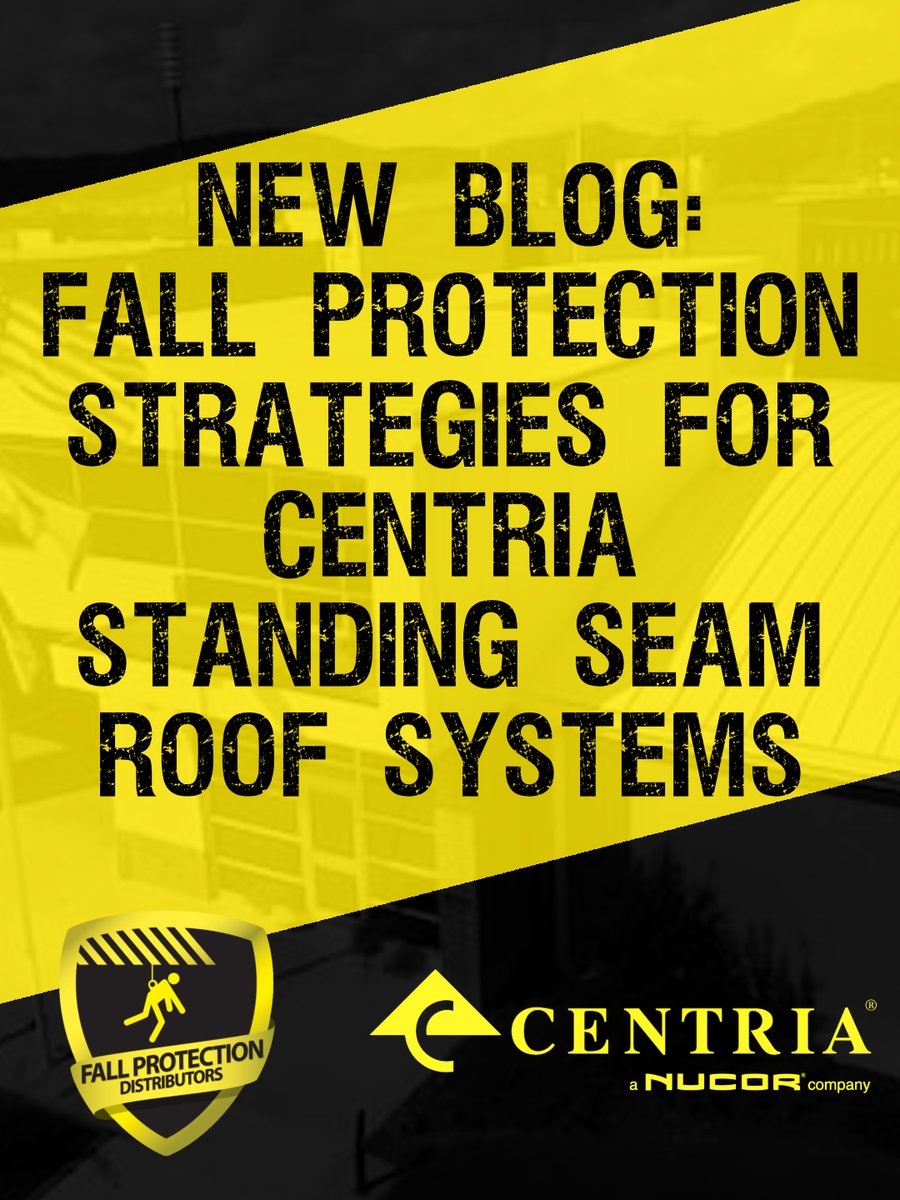 NEW BLOG:
FALL PROTECTION
STRATEGIES FOR
CENTRIA
STANDING SEAM
ROOF SYSTEMS

FALL PROTECTION
DISTRIBUTORS

CENTRIA®
a NUCOR® company